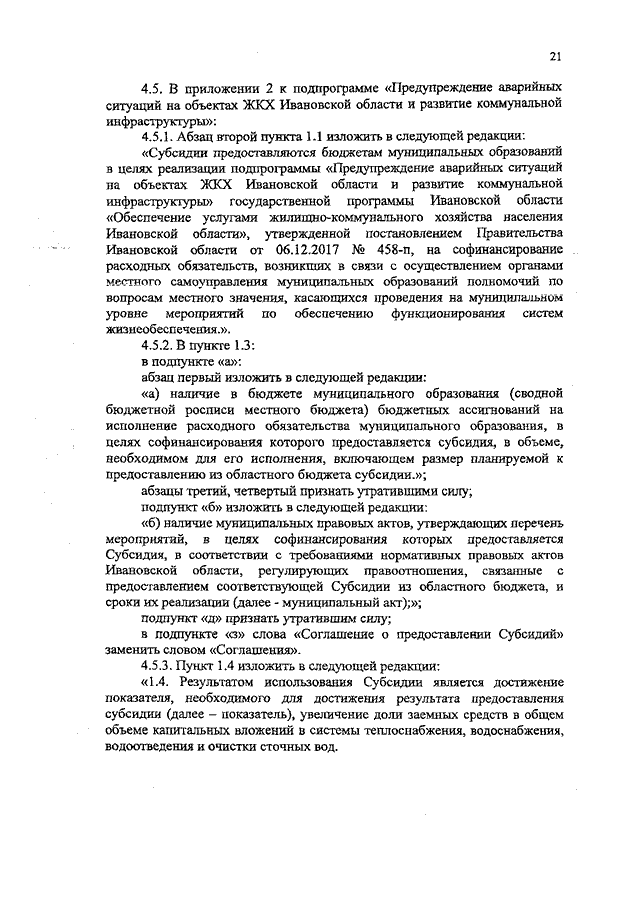 21

4.5. В приложении 2 к подпрограмме «Предупреждение аварийных ситуаций на объектах ЖКХ Ивановской области и развитие коммунальной инфраструктуры»:

4.5.1. Абзац второй пункта 1.1 изложить в следующей редакции:

«Субсидии предоставляются бюджетам муниципальных образований в целях реализации подпрограммы «Предупреждение аварийных ситуаций на объектах ЖКХ Ивановской области и развитие коммунальной инфраструктуры» государственной программы Ивановской области «Обеспечение услугами жилищно-коммунального хозяйства населения Ивановской области», утвержденной постановлением Правительства Ивановской области от 06.12.2017 № 458-п, на софинансирование расходных обязательств, возникших в связи с осуществлением органами местного самоуправления муниципальных образований полномочий по вопросам местного значения, касающихся проведения на муниципальном уровне мероприятий по обеспечению функционирования систем жизнеобеспечения.».

4.5.2. В пункте 1.3:

в подпункте «а»:

абзац первый изложить в следующей редакции:

«а) наличие в бюджете муниципального образования (сводной бюджетной росписи местного бюджета) бюджетных ассигнований на исполнение расходного обязательства муниципального образования, в целях софинансирования которого предоставляется субсидия, в объеме, необходимом для его исполнения, включающем размер планируемой к предоставлению из областного бюджета субсидии.»;

абзацы третий, четвертый признать утратившими силу;

подпункт «б» изложить в следующей редакции:

«б) наличие муниципальных правовых актов, утверждающих перечень мероприятий, в целях софинансирования которых предоставляется Субсидия, в соответствии с требованиями нормативных правовых актов Ивановской области, регулирующих правоотношения, связанные с предоставлением соответствующей Субсидии из областного бюджета, и сроки их реализации (далее - муниципальный акт);»;

подпункт «д» признать утратившим силу;

в подпункте «з» слова «Соглашение о предоставлении Субсидий» заменить словом «Соглашения».

4.5.3. Пункт 1.4 изложить в следующей редакции:

«1.4. Результатом использования Субсидии является достижение показателя, необходимого для достижения результата предоставления субсидии (далее – показатель), увеличение доли заемных средств в общем объеме капитальных вложений в системы теплоснабжения, водоснабжения, водоотведения и очистки сточных вод.